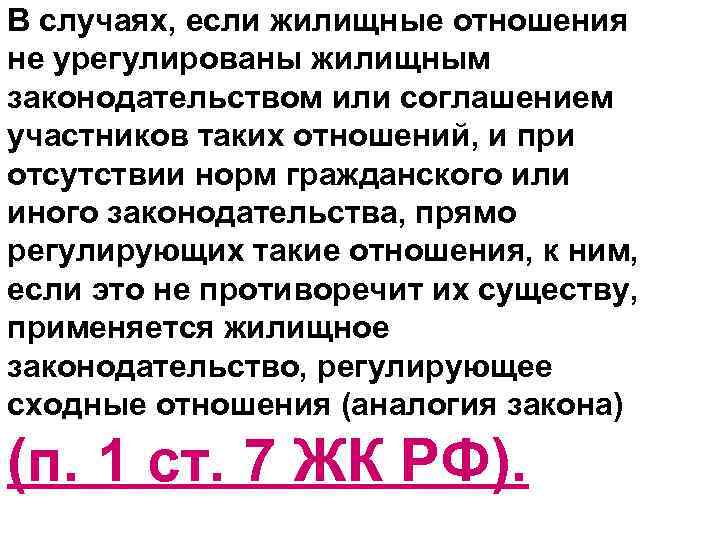 В случаях, если жилищные отношения не урегулированы жилищным законодательством или соглашением участников таких отношений, и при отсутствии норм гражданского или иного законодательства, прямо регулирующих такие отношения, к ним, если это не противоречит их существу, применяется жилищное законодательство, регулирующее сходные отношения (аналогия закона) (п. 1 ст. 7 ЖК РФ).